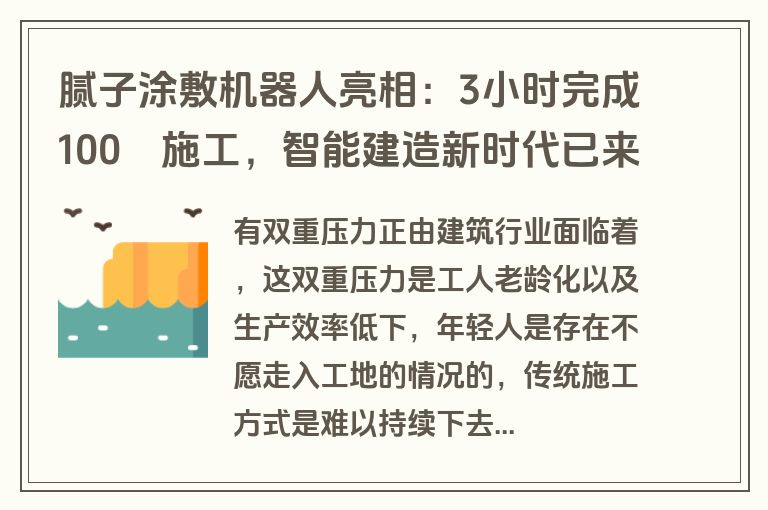 腻子涂敷机器人亮相：3小时完成100 施工，智能建造新时代已来

有双重压力正由建筑行业面临着，这双重压力是工人老龄化以及生产效率低下，年轻人是存在不愿走入工地的情况的，传统施工方式是难以持续下去...